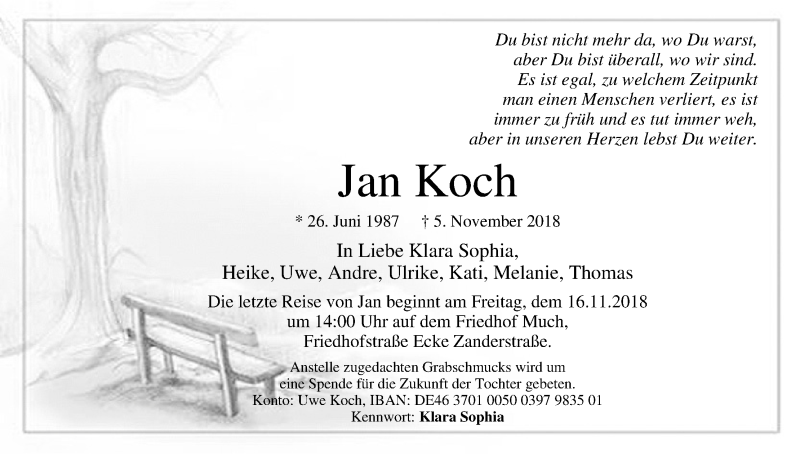 Du bist nicht mehr da, wo Du warst,
aber Du bist überall, wo wir sind.
Es ist egal, zu welchem Zeitpunkt
man einen Menschen verliert, es ist
immer zu früh und es tut immer weh,
aber in unseren Herzen lebst Du weiter.

Jan Koch

* 26. Juni 1987 † 5. November 2018

In Liebe Klara Sophia,
Heike, Uwe, Andre, Ulrike, Kati, Melanie, Thomas

Die letzte Reise von Jan beginnt am Freitag, dem 16.11.2018
um 14:00 Uhr auf dem Friedhof Much,
Friedhofstraße Ecke Zanderstraße.

Anstelle zugedachten Grabschmucks wird um
eine Spende für die Zukunft der Tochter gebeten.
Konto: Uwe Koch, IBAN: DE46 3701 0050 0397 9835 01
Kennwort: Klara Sophia